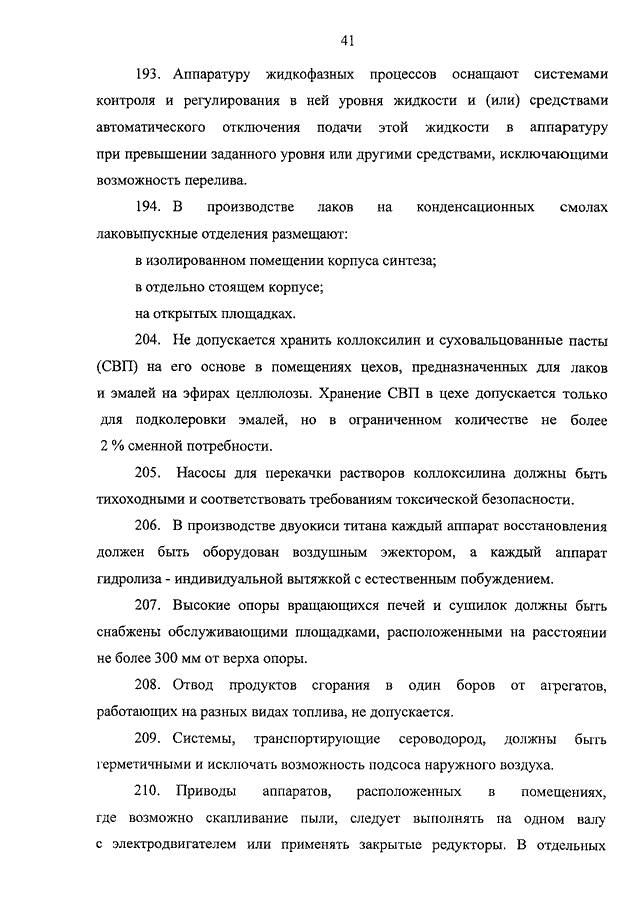 41

193. Аппаратуру жидкофазных процессов оснащают системами контроля и регулирования в ней уровня жидкости и (или) средствами автоматического отключения подачи этой жидкости в аппаратуру при превышении заданного уровня или другими средствами, исключающими возможность перелива.

194. В производстве лаков на конденсационных смолах лаковыпускные отделения размещают:

в изолированном помещении корпуса синтеза;

в отдельно стоящем корпусе;

на открытых площадках.

204. Не допускается хранить коллоксилин и суховальцованные пасты (СВП) на его основе в помещениях цехов, предназначенных для лаков и эмалей на эфирах целлюлозы. Хранение СВП в цехе допускается только для подколеровки эмалей, но в ограниченном количестве не более 2 % сменной потребности.

205. Насосы для перекачки растворов коллоксилина должны быть тихоходными и соответствовать требованиям токсической безопасности.

206. В производстве двуокиси титана каждый аппарат восстановления должен быть оборудован воздушным эжектором, а каждый аппарат гидролиза - индивидуальной вытяжкой с естественным побуждением.

207. Высокие опоры вращающихся печей и сушилок должны быть снабжены обслуживающими площадками, расположенными на расстоянии не более 300 мм от верха опоры.

208. Отвод продуктов сгорания в один боров от агрегатов, работающих на разных видах топлива, не допускается.

209. Системы, транспортирующие сероводород, должны быть герметичными и исключать возможность подсоса наружного воздуха.

210. Приводы аппаратов, расположенных в помещениях, где возможно скапливание пыли, следует выполнять на одном валу с электродвигателем или применять закрытые редукторы. В отдельных